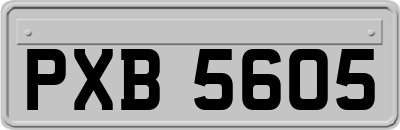 PXB 5605